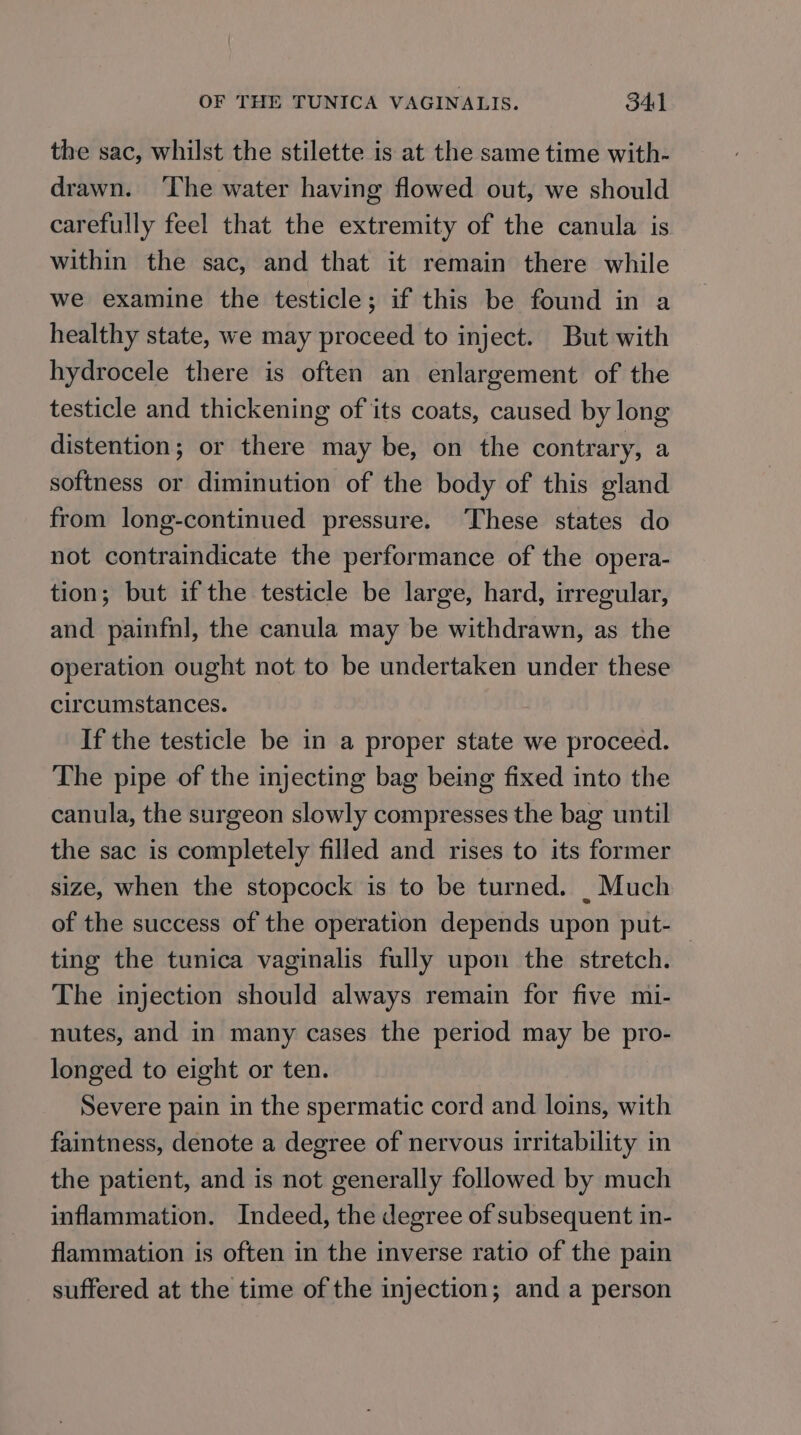 OF THE TUNICA VAGINALIS. 341

the sac, whilst the stilette is at the same time withdrawn. The water having flowed out, we should carefully feel that the extremity of the canula is within the sac, and that it remain there while we examine the testicle; if this be found in a healthy state, we may proceed to inject. But with hydrocele there is often an enlargement of the testicle and thickening of its coats, caused by long distention; or there may be, on the contrary, a softness or diminution of the body of this gland from long-continued pressure. These states do not contraindicate the performance of the operation; but if the testicle be large, hard, irregular, and painfnl, the canula may be withdrawn, as the operation ought not to be undertaken under these circumstances.

If the testicle be in a proper state we proceed. The pipe of the injecting bag being fixed into the canula, the surgeon slowly compresses the bag until the sac is completely filled and rises to its former size, when the stopcock is to be turned. Much of the success of the operation depends upon putting the tunica vaginalis fully upon the stretch. The injection should always remain for five minutes, and in many cases the period may be prolonged to eight or ten.

Severe pain in the spermatic cord and loins, with faintness, denote a degree of nervous irritability in the patient, and is not generally followed by much inflammation. Indeed, the degree of subsequent inflammation is often in the inverse ratio of the pain suffered at the time of the injection; and a person